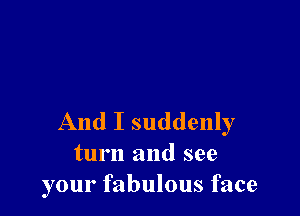 And I suddenly
turn and see
your fabulous face